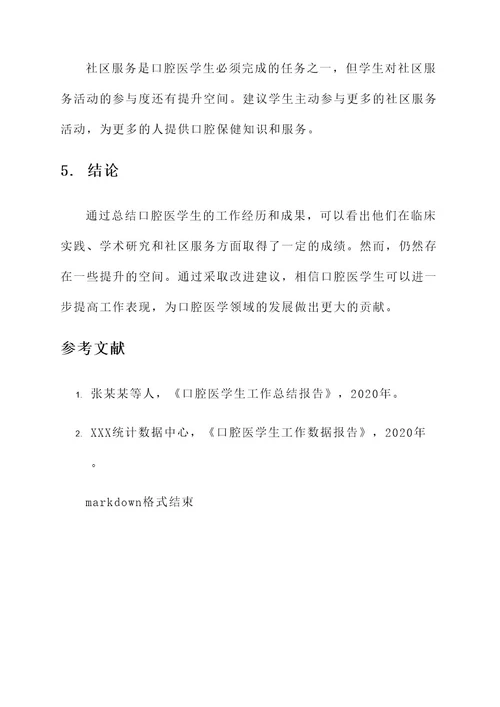 社区服务是口腔医学生必须完成的任务之一，但学生对社区服务活动的参与度还有提升空间。建议学生主动参与更多的社区服务活动，为更多的人提供口腔保健知识和服务。

5. 结论

通过总结口腔医学生的工作经历和成果，可以看出他们在临床实践、学术研究和社区服务方面取得了一定的成绩。然而，仍然存在一些提升的空间。通过采取改进建议，相信口腔医学生可以进一步提高工作表现，为口腔医学领域的发展做出更大的贡献。

参考文献

1. 张某某等人，《口腔医学生工作总结报告》，2020年。

2. XXX统计数据中心，《口腔医学生工作数据报告》，2020年。

markdown格式结束